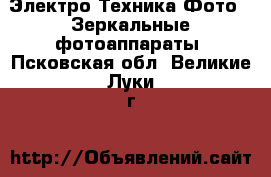 Электро Техника Фото Зеркальные фотоаппараты Псковская обл Великие Луки г

http://Объявлений.сайт